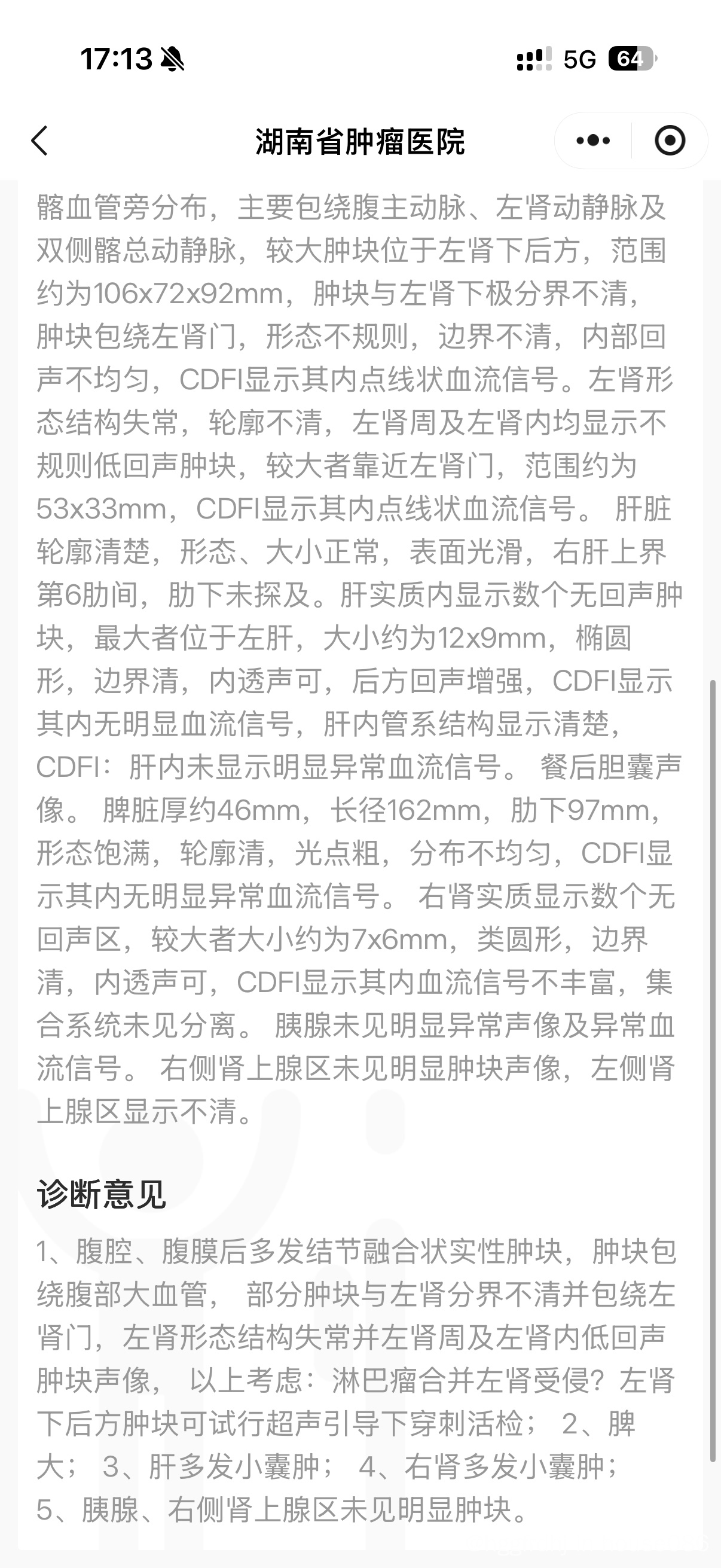 17:13

5G 64

湖南省肿瘤医院

髂血管旁分布，主要包绕腹主动脉、左肾动静脉及双侧髂总动静脉，较大肿块位于左肾下后方，范围约为106x72x92mm，肿块与左肾下极分界不清，肿块包绕左肾门，形态不规则，边界不清，内部回声不均匀，CDFI显示其内点线状血流信号。左肾形态结构失常，轮廓不清，左肾周及左肾内均显示不规则低回声肿块，较大者靠近左肾门，范围约为53x33mm，CDFI显示其内点线状血流信号。 肝脏轮廓清楚，形态、大小正常，表面光滑，右肝上界第6肋间，肋下未探及。肝实质内显示数个无回声肿块，最大者位于左肝，大小约为12x9mm，椭圆形，边界清，内透声可，后方回声增强，CDFI显示其内无明显血流信号，肝内管系结构显示清楚，CDFI：肝内未显示明显异常血流信号。 餐后胆囊声像。 脾脏厚约46mm，长径162mm，肋下97mm，形态饱满，轮廓清，光点粗，分布不均匀，CDFI显示其内无明显异常血流信号。 右肾实质显示数个无回声区，较大者大小约为7x6mm，类圆形，边界清，内透声可，CDFI显示其内血流信号不丰富，集合系统未见分离。 胰腺未见明显异常声像及异常血流信号。 右侧肾上腺区未见明显肿块声像，左侧肾上腺区显示不清。

诊断意见

1、腹腔、腹膜后多发结节融合状实性肿块，肿块包绕腹部大血管， 部分肿块与左肾分界不清并包绕左肾门，左肾形态结构失常并左肾周及左肾内低回声肿块声像， 以上考虑：淋巴瘤合并左肾受侵？左肾下后方肿块可试行超声引导下穿刺活检； 2、脾大； 3、肝多发小囊肿； 4、右肾多发小囊肿； 5、胰腺、右侧肾上腺区未见明显肿块。